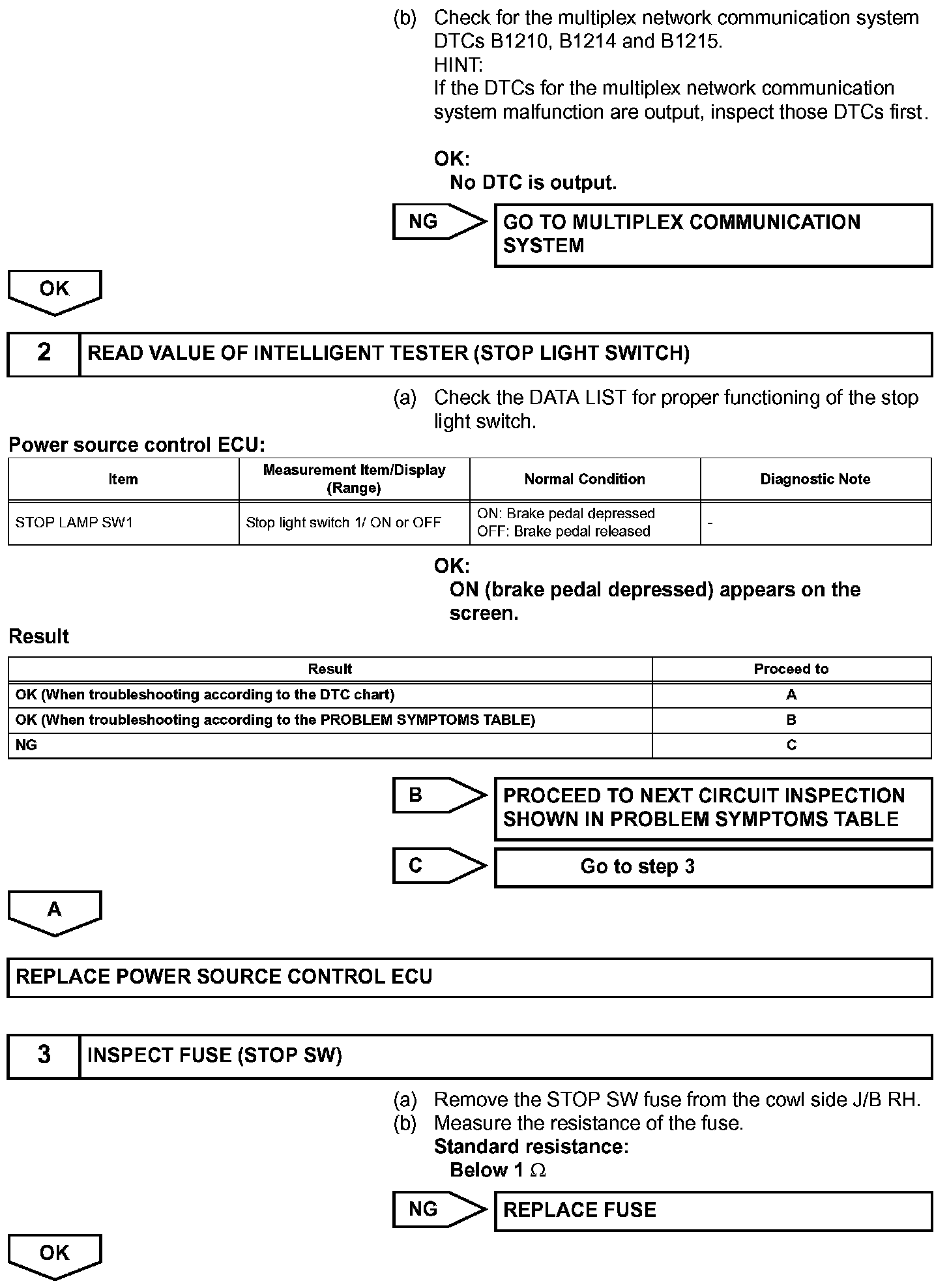 (b) Check for the multiplex network communication system DTCs B1210, B1214 and B1215.
HINT:
If the DTCs for the multiplex network communication system malfunction are output, inspect those DTCs first.

OK:
No DTC is output.

NG

GO TO MULTIPLEX COMMUNICATION SYSTEM

OK

2 READ VALUE OF INTELLIGENT TESTER (STOP LIGHT SWITCH)

(a) Check the DATA LIST for proper functioning of the stop light switch.

Power source control ECU:

| Item | Measurement Item/Display (Range) | Normal Condition | Diagnostic Note |
|---|---|---|---|
| STOP LAMP SW1 | Stop light switch 1/ ON or OFF | ON: Brake pedal depressed OFF: Brake pedal released | - |

OK:
ON (brake pedal depressed) appears on the screen.

Result

| Result | Proceed to |
|---|---|
| OK (When troubleshooting according to the DTC chart) | A |
| OK (When troubleshooting according to the PROBLEM SYMPTOMS TABLE) | B |
| NG | C |

B

PROCEED TO NEXT CIRCUIT INSPECTION SHOWN IN PROBLEM SYMPTOMS TABLE

C

Go to step 3

A

REPLACE POWER SOURCE CONTROL ECU

3 INSPECT FUSE (STOP SW)

(a) Remove the STOP SW fuse from the cowl side J/B RH.
(b) Measure the resistance of the fuse.
Standard resistance:
Below 1 $\Omega$

NG

REPLACE FUSE

OK